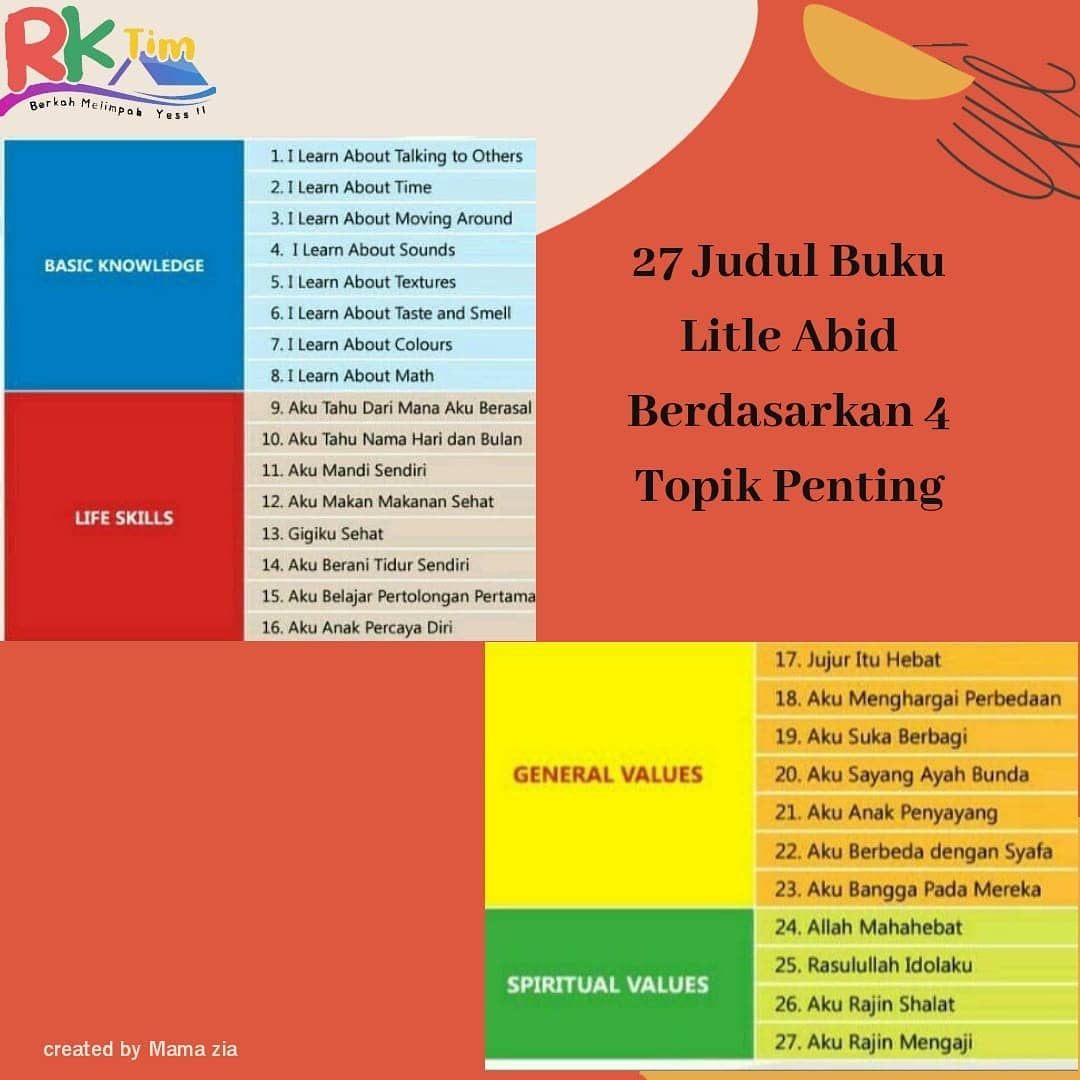 RK Tim
Berkah Melimpah Yess !!

| BASIC KNOWLEDGE | 1. I Learn About Talking to Others |
|---|---|
| | 2. I Learn About Time |
| | 3. I Learn About Moving Around |
| | 4. I Learn About Sounds |
| | 5. I Learn About Textures |
| | 6. I Learn About Taste and Smell |
| | 7. I Learn About Colours |
| | 8. I Learn About Math |
| LIFE SKILLS | 9. Aku Tahu Dari Mana Aku Berasal |
| | 10. Aku Tahu Nama Hari dan Bulan |
| | 11. Aku Mandi Sendiri |
| | 12. Aku Makan Makanan Sehat |
| | 13. Gigiku Sehat |
| | 14. Aku Berani Tidur Sendiri |
| | 15. Aku Belajar Pertolongan Pertama |
| | 16. Aku Anak Percaya Diri |

27 Judul Buku Litle Abid Berdasarkan 4 Topik Penting

| GENERAL VALUES | 17. Jujur Itu Hebat |
|---|---|
| | 18. Aku Menghargai Perbedaan |
| | 19. Aku Suka Berbagi |
| | 20. Aku Sayang Ayah Bunda |
| | 21. Aku Anak Penyayang |
| | 22. Aku Berbeda dengan Syafa |
| | 23. Aku Bangga Pada Mereka |
| SPIRITUAL VALUES | 24. Allah Mahahebat |
| | 25. Rasulullah Idolaku |
| | 26. Aku Rajin Shalat |
| | 27. Aku Rajin Mengaji |

created by Mama zia